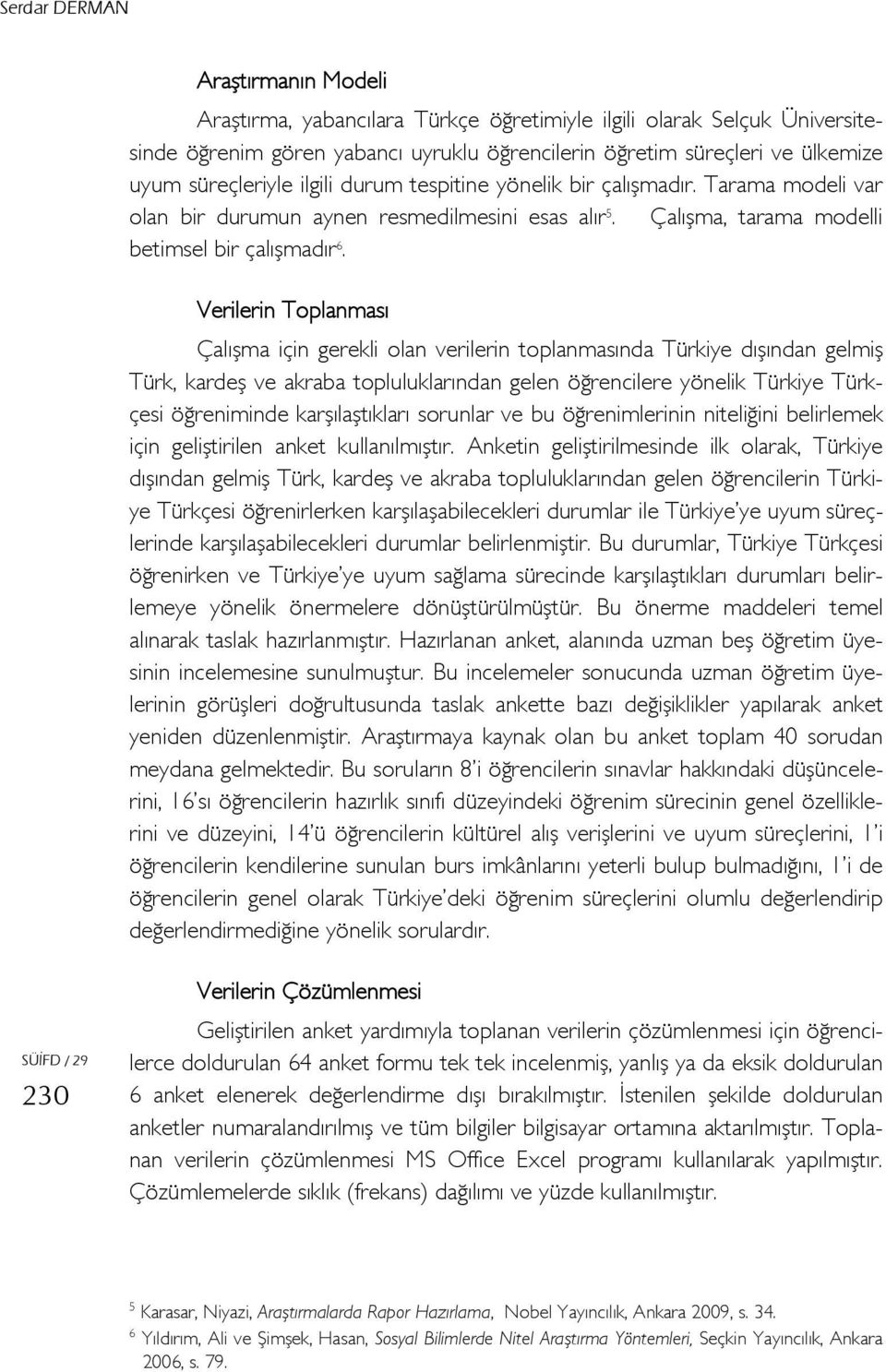 Serdar DERMAN

Araştırmanın Modeli

Araştırma, yabancılara Türkçe öğretimiyle ilgili olarak Selçuk Üniversitesinde öğrenim gören yabancı uyruklu öğrencilerin öğretim süreçleri ve ülkemize uyum süreçleriyle ilgili durum tespitine yönelik bir çalışmadır. Tarama modeli var olan bir durumun aynen resmedilmesini esas alır$^5$. Çalışma, tarama modelli betimsel bir çalışmadır$^6$.

Verilerin Toplanması

Çalışma için gerekli olan verilerin toplanmasında Türkiye dışından gelmiş Türk, kardeş ve akraba topluluklarından gelen öğrencilere yönelik Türkiye Türkçesi öğreniminde karşılaştıkları sorunlar ve bu öğrenimlerinin niteliğini belirlemek için geliştirilen anket kullanılmıştır. Anketin geliştirilmesinde ilk olarak, Türkiye dışından gelmiş Türk, kardeş ve akraba topluluklarından gelen öğrencilerin Türkiye Türkçesi öğrenirlerken karşılaşabilecekleri durumlar ile Türkiye'ye uyum süreçlerinde karşılaşabilecekleri durumlar belirlenmiştir. Bu durumlar, Türkiye Türkçesi öğrenirken ve Türkiye'ye uyum sağlama sürecinde karşılaştıkları durumları belirlemeye yönelik önermelere dönüştürülmüştür. Bu önerme maddeleri temel alınarak taslak hazırlanmıştır. Hazırlanan anket, alanında uzman beş öğretim üyesinin incelemesine sunulmuştur. Bu incelemeler sonucunda uzman öğretim üyelerinin görüşleri doğrultusunda taslak ankette bazı değişiklikler yapılarak anket yeniden düzenlenmiştir. Araştırmaya kaynak olan bu anket toplam 40 sorudan meydana gelmektedir. Bu soruların 8'i öğrencilerin sınavlar hakkındaki düşüncelerini, 16'sı öğrencilerin hazırlık sınıfı düzeyindeki öğrenim sürecinin genel özelliklerini ve düzeyini, 14'ü öğrencilerin kültürel alış verişlerini ve uyum süreçlerini, 1'i öğrencilerin kendilerine sunulan burs imkânlarını yeterli bulup bulmadığını, 1'i de öğrencilerin genel olarak Türkiye'deki öğrenim süreçlerini olumlu değerlendirip değerlendirmediğine yönelik sorulardır.

Verilerin Çözümlenmesi

Geliştirilen anket yardımıyla toplanan verilerin çözümlenmesi için öğrencilerce doldurulan 64 anket formu tek tek incelenmiş, yanlış ya da eksik doldurulan 6 anket elenerek değerlendirme dışı bırakılmıştır. İstenilen şekilde doldurulan anketler numaralandırılmış ve tüm bilgiler bilgisayar ortamına aktarılmıştır. Toplanan verilerin çözümlenmesi MS Office Excel programı kullanılarak yapılmıştır. Çözümlemelerde sıklık (frekans) dağılımı ve yüzde kullanılmıştır.

SÜİFD / 29

230

$^5$ Karasar, Niyazi, Araştırmalarda Rapor Hazırlama, Nobel Yayıncılık, Ankara 2009, s. 34.
$^6$ Yıldırım, Ali ve Şimşek, Hasan, Sosyal Bilimlerde Nitel Araştırma Yöntemleri, Seçkin Yayıncılık, Ankara 2006, s. 79.